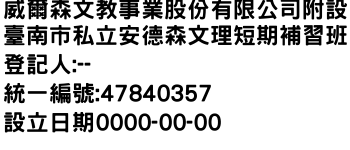 威爾森文教事業股份有限公司附設臺南市私立安德森文理短期補習班
登記人:--
統一編號:47840357
設立日期0000-00-00